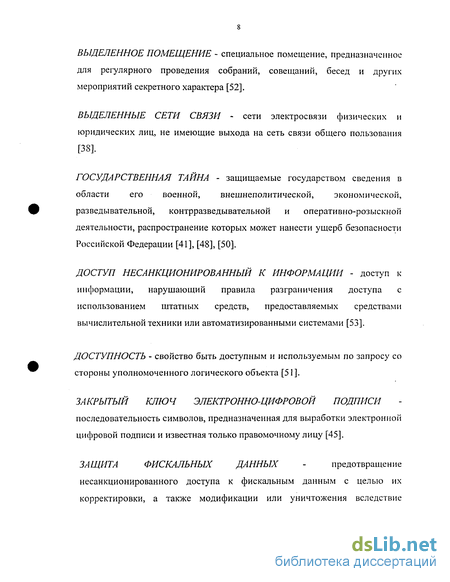 8

ВЫДЕЛЕННОЕ ПОМЕЩЕНИЕ - специальное помещение, предназначенное для регулярного проведения собраний, совещаний, бесед и других мероприятий секретного характера [52].

ВЫДЕЛЕННЫЕ СЕТИ СВЯЗИ - сети электросвязи физических и юридических лиц, не имеющие выхода на сеть связи общего пользования [38].

ГОСУДАРСТВЕННАЯ ТАЙНА - защищаемые государством сведения в области его военной, внешнеполитической, экономической, разведывательной, контрразведывательной и оперативно-розыскной деятельности, распространение которых может нанести ущерб безопасности Российской Федерации [41], [48], [50].

ДОСТУП НЕСАНКЦИОНИРОВАННЫЙ К ИНФОРМАЦИИ - доступ к информации, нарушающий правила разграничения доступа с использованием штатных средств, предоставляемых средствами вычислительной техники или автоматизированными системами [53].

ДОСТУПНОСТЬ - свойство быть доступным и используемым по запросу со стороны уполномоченного логического объекта [51].

ЗАКРЫТЫЙ КЛЮЧ ЭЛЕКТРОННО-ЦИФРОВОЙ ПОДПИСИ - последовательность символов, предназначенная для выработки электронной цифровой подписи и известная только правомочному лицу [45].

ЗАЩИТА ФИСКАЛЬНЫХ ДАННЫХ - предотвращение несанкционированного доступа к фискальным данным с целью их корректировки, а также модификации или уничтожения вследствие

dsLib.net
библиотека диссертаций